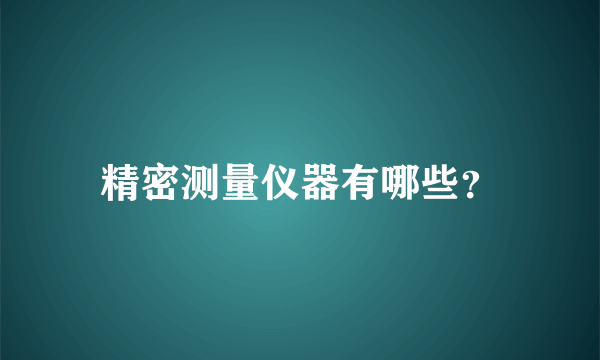 精密测量仪器有哪些?